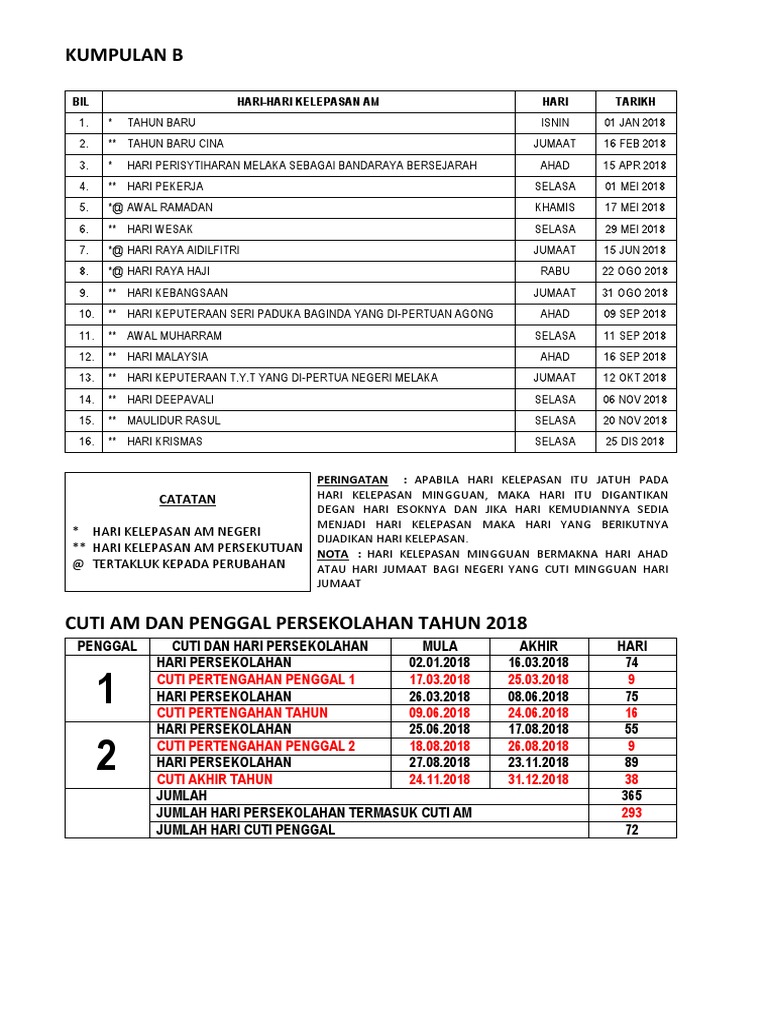 KUMPULAN B

| BIL | HARI-HARI KELEPASAN AM | HARI | TARIKH |
|---|---|---|---|
| 1. | * TAHUN BARU | ISNIN | 01 JAN 2018 |
| 2. | ** TAHUN BARU CINA | JUMAAT | 16 FEB 2018 |
| 3. | * HARI PERISYTIHARAN MELAKA SEBAGAI BANDARAYA BERSEJARAH | AHAD | 15 APR 2018 |
| 4. | ** HARI PEKERJA | SELASA | 01 MEI 2018 |
| 5. | *@ AWAL RAMADAN | KHAMIS | 17 MEI 2018 |
| 6. | ** HARI WESAK | SELASA | 29 MEI 2018 |
| 7. | *@ HARI RAYA AIDILFITRI | JUMAAT | 15 JUN 2018 |
| 8. | *@ HARI RAYA HAJI | RABU | 22 OGO 2018 |
| 9. | ** HARI KEBANGSAAN | JUMAAT | 31 OGO 2018 |
| 10. | ** HARI KEPUTERAAN SERI PADUKA BAGINDA YANG DI-PERTUAN AGONG | AHAD | 09 SEP 2018 |
| 11. | ** AWAL MUHARRAM | SELASA | 11 SEP 2018 |
| 12. | ** HARI MALAYSIA | AHAD | 16 SEP 2018 |
| 13. | ** HARI KEPUTERAAN T.Y.T YANG DI-PERTUA NEGERI MELAKA | JUMAAT | 12 OKT 2018 |
| 14. | ** HARI DEEPAVALI | SELASA | 06 NOV 2018 |
| 15. | ** MAULIDUR RASUL | SELASA | 20 NOV 2018 |
| 16. | ** HARI KRISMAS | SELASA | 25 DIS 2018 |

CATATAN

* HARI KELEPASAN AM NEGERI
** HARI KELEPASAN AM PERSEKUTUAN
@ TERTAKLUK KEPADA PERUBAHAN

PERINGATAN : APABILA HARI KELEPASAN ITU JATUH PADA HARI KELEPASAN MINGGUAN, MAKA HARI ITU DIGANTIKAN DEGAN HARI ESOKNYA DAN JIKA HARI KEMUDIANNYA SEDIA MENJADI HARI KELEPASAN MAKA HARI YANG BERIKUTNYA DIJADIKAN HARI KELEPASAN.
NOTA : HARI KELEPASAN MINGGUAN BERMAKNA HARI AHAD ATAU HARI JUMAAT BAGI NEGERI YANG CUTI MINGGUAN HARI JUMAAT

CUTI AM DAN PENGGAL PERSEKOLAHAN TAHUN 2018

| PENGGAL | CUTI DAN HARI PERSEKOLAHAN | MULA | AKHIR | HARI |
|---|---|---|---|---|
| 1 | HARI PERSEKOLAHAN | 02.01.2018 | 16.03.2018 | 74 |
| | CUTI PERTENGAHAN PENGGAL 1 | 17.03.2018 | 25.03.2018 | 9 |
| | HARI PERSEKOLAHAN | 26.03.2018 | 08.06.2018 | 75 |
| | CUTI PERTENGAHAN TAHUN | 09.06.2018 | 24.06.2018 | 16 |
| 2 | HARI PERSEKOLAHAN | 25.06.2018 | 17.08.2018 | 55 |
| | CUTI PERTENGAHAN PENGGAL 2 | 18.08.2018 | 26.08.2018 | 9 |
| | HARI PERSEKOLAHAN | 27.08.2018 | 23.11.2018 | 89 |
| | CUTI AKHIR TAHUN | 24.11.2018 | 31.12.2018 | 38 |
| | JUMLAH | | | 365 |
| | JUMLAH HARI PERSEKOLAHAN TERMASUK CUTI AM | | | 293 |
| | JUMLAH HARI CUTI PENGGAL | | | 72 |